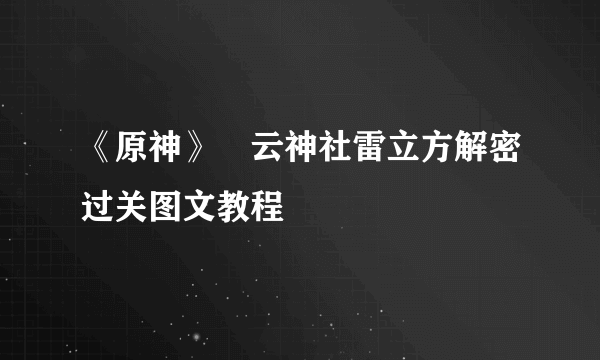 《原神》 云神社雷立方解密过关图文教程